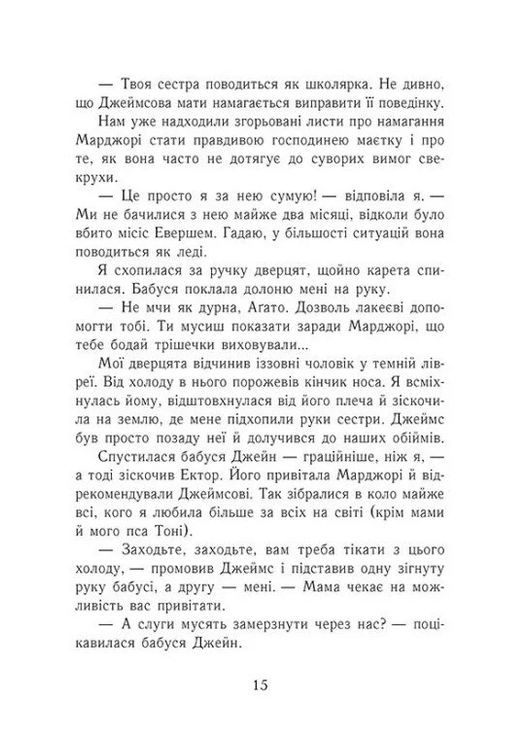 — Твоя сестра поводиться як школярка. Не дивно, що Джеймсова мати намагається виправити її поведінку.

Нам уже надходили згорьовані листи про намагання Марджорі стати правдивою господинею маєтку і про те, як вона часто не дотягує до суворих вимог свекрухи.

— Це просто я за нею сумую! — відповіла я. — Ми не бачилися з нею майже два місяці, відколи було вбито місіс Евершем. Гадаю, у більшості ситуацій вона поводиться як леді.

Я схопилася за ручку дверцят, щойно карета спинилася. Бабуся поклала долоню мені на руку.

— Не мчи як дурна, Агато. Дозволь лакеєві допомогти тобі. Ти мусиш показати заради Марджорі, що тебе бодай трішечки виховували...

Мої дверцята відчинив іззовні чоловік у темній лівреї. Від холоду в нього порожевів кінчик носа. Я всміхнулась йому, відштовхнулася від його плеча й зіскочила на землю, де мене підхопили руки сестри. Джеймс був просто позаду неї й долучився до наших обіймів.

Спустилася бабуся Джейн — граційніше, ніж я, — а тоді зіскочив Ектор. Його привітала Марджорі й відрекомендували Джеймсові. Так зібралися в коло майже всі, кого я любила більше за всіх на світі (крім мами й мого пса Тоні).

— Заходьте, заходьте, вам треба тікати з цього холоду, — промовив Джеймс і підставив одну зігнуту руку бабусі, а другу — мені. — Мама чекає на можливість вас привітати.

— А слуги мусять замерзнути через нас? — поцікавилася бабуся Джейн.

15